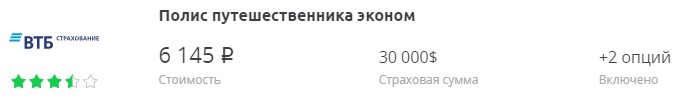 ВТБ СТРАХОВАНИЕ

Полис путешественника эконом

6 145 ₽
Стоимость

30 000$
Страховая сумма

+2 опций
Включено